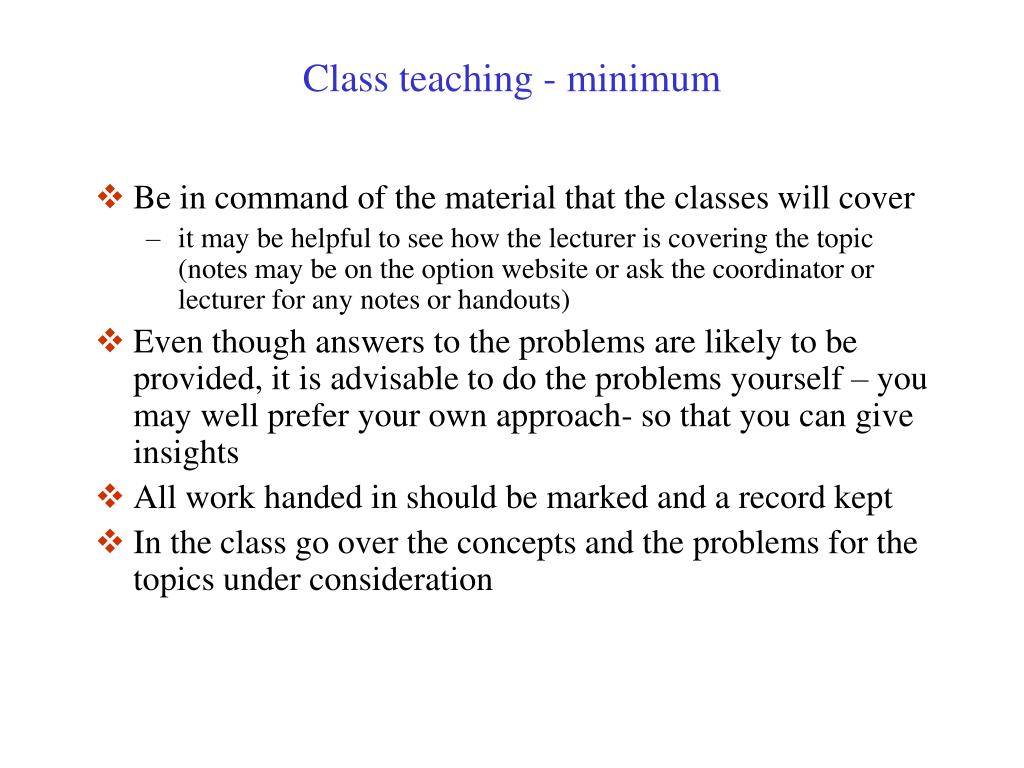 Class teaching - minimum

❖ Be in command of the material that the classes will cover
– it may be helpful to see how the lecturer is covering the topic (notes may be on the option website or ask the coordinator or lecturer for any notes or handouts)

❖ Even though answers to the problems are likely to be provided, it is advisable to do the problems yourself – you may well prefer your own approach- so that you can give insights

❖ All work handed in should be marked and a record kept

❖ In the class go over the concepts and the problems for the topics under consideration